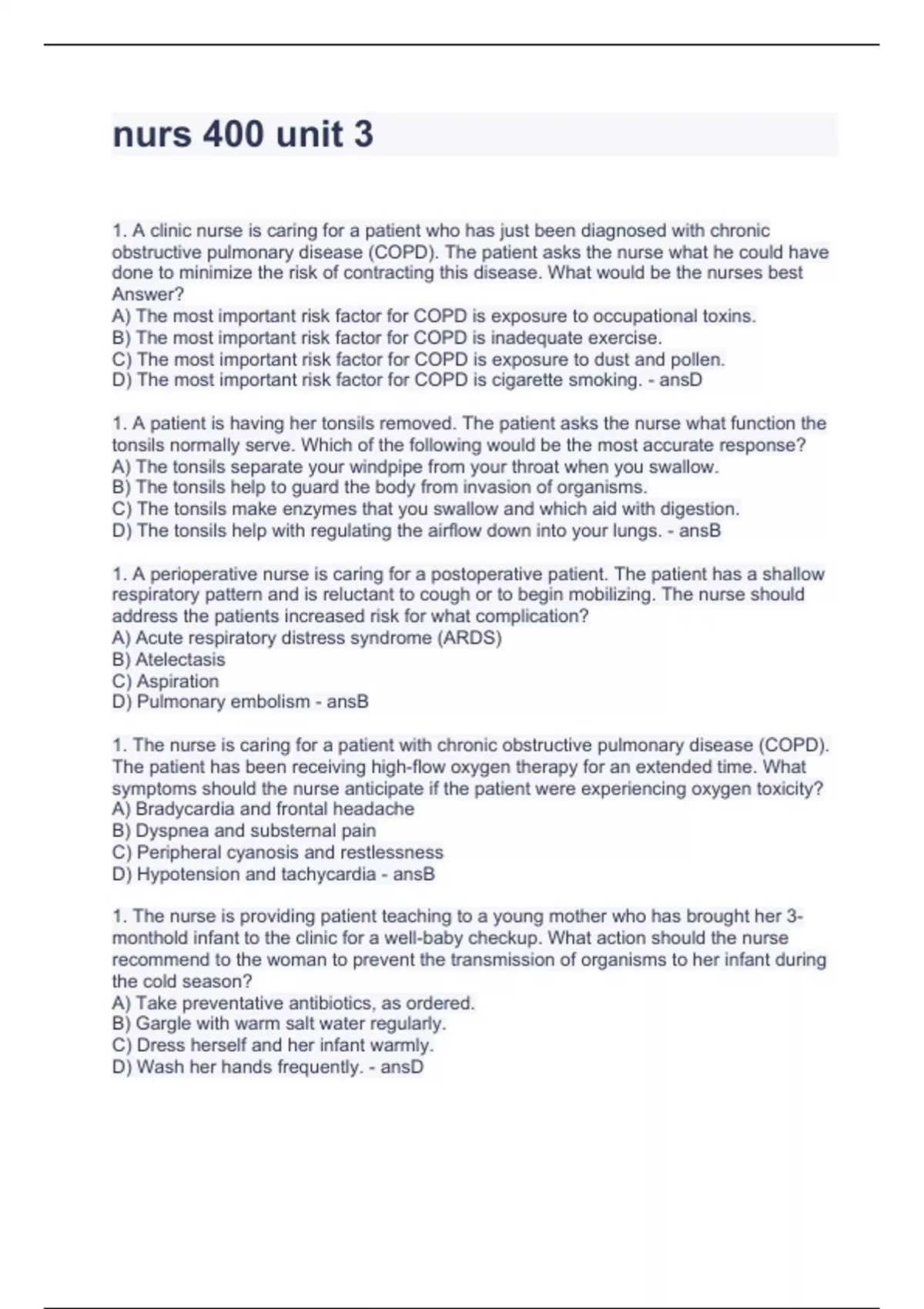 nurs 400 unit 3

1. A clinic nurse is caring for a patient who has just been diagnosed with chronic obstructive pulmonary disease (COPD). The patient asks the nurse what he could have done to minimize the risk of contracting this disease. What would be the nurses best Answer?
A) The most important risk factor for COPD is exposure to occupational toxins.
B) The most important risk factor for COPD is inadequate exercise.
C) The most important risk factor for COPD is exposure to dust and pollen.
D) The most important risk factor for COPD is cigarette smoking. - ansD

1. A patient is having her tonsils removed. The patient asks the nurse what function the tonsils normally serve. Which of the following would be the most accurate response?
A) The tonsils separate your windpipe from your throat when you swallow.
B) The tonsils help to guard the body from invasion of organisms.
C) The tonsils make enzymes that you swallow and which aid with digestion.
D) The tonsils help with regulating the airflow down into your lungs. - ansB

1. A perioperative nurse is caring for a postoperative patient. The patient has a shallow respiratory pattern and is reluctant to cough or to begin mobilizing. The nurse should address the patients increased risk for what complication?
A) Acute respiratory distress syndrome (ARDS)
B) Atelectasis
C) Aspiration
D) Pulmonary embolism - ansB

1. The nurse is caring for a patient with chronic obstructive pulmonary disease (COPD). The patient has been receiving high-flow oxygen therapy for an extended time. What symptoms should the nurse anticipate if the patient were experiencing oxygen toxicity?
A) Bradycardia and frontal headache
B) Dyspnea and substernal pain
C) Peripheral cyanosis and restlessness
D) Hypotension and tachycardia - ansB

1. The nurse is providing patient teaching to a young mother who has brought her 3-monthold infant to the clinic for a well-baby checkup. What action should the nurse recommend to the woman to prevent the transmission of organisms to her infant during the cold season?
A) Take preventative antibiotics, as ordered.
B) Gargle with warm salt water regularly.
C) Dress herself and her infant warmly.
D) Wash her hands frequently. - ansD